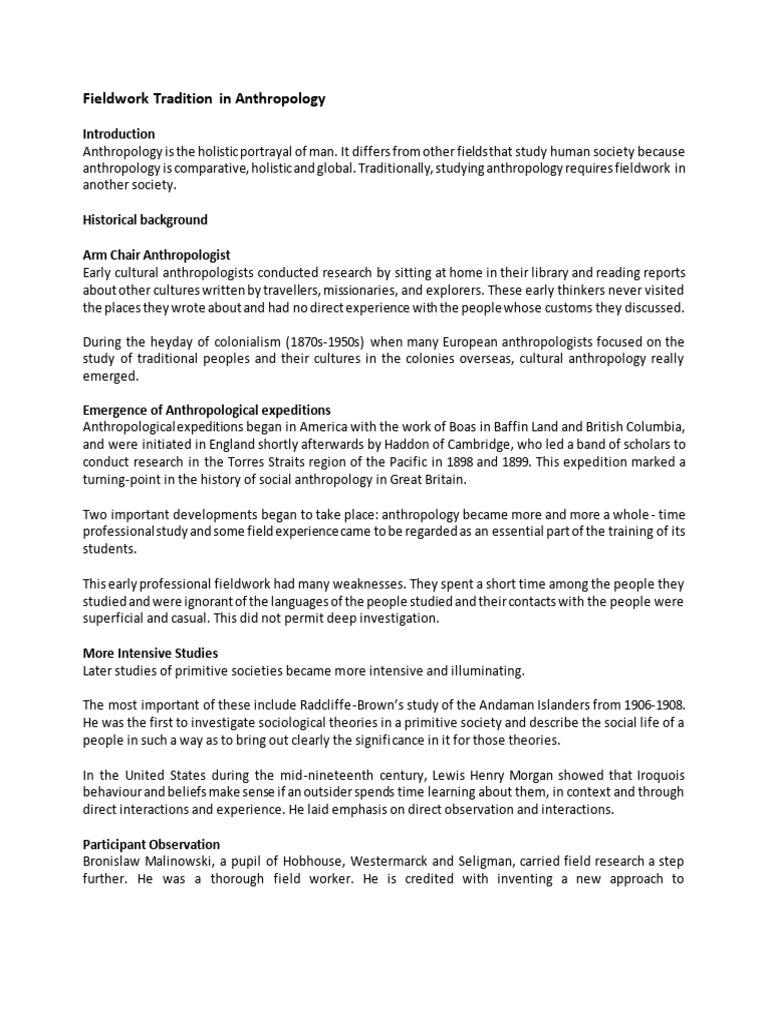 Fieldwork Tradition in Anthropology

Introduction
Anthropology is the holistic portrayal of man. It differs from other fields that study human society because anthropology is comparative, holistic and global. Traditionally, studying anthropology requires fieldwork in another society.

Historical background

Arm Chair Anthropologist
Early cultural anthropologists conducted research by sitting at home in their library and reading reports about other cultures written by travellers, missionaries, and explorers. These early thinkers never visited the places they wrote about and had no direct experience with the people whose customs they discussed.

During the heyday of colonialism (1870s-1950s) when many European anthropologists focused on the study of traditional peoples and their cultures in the colonies overseas, cultural anthropology really emerged.

Emergence of Anthropological expeditions
Anthropological expeditions began in America with the work of Boas in Baffin Land and British Columbia, and were initiated in England shortly afterwards by Haddon of Cambridge, who led a band of scholars to conduct research in the Torres Straits region of the Pacific in 1898 and 1899. This expedition marked a turning-point in the history of social anthropology in Great Britain.

Two important developments began to take place: anthropology became more and more a whole - time professional study and some field experience came to be regarded as an essential part of the training of its students.

This early professional fieldwork had many weaknesses. They spent a short time among the people they studied and were ignorant of the languages of the people studied and their contacts with the people were superficial and casual. This did not permit deep investigation.

More Intensive Studies
Later studies of primitive societies became more intensive and illuminating.

The most important of these include Radcliffe-Brown's study of the Andaman Islanders from 1906-1908. He was the first to investigate sociological theories in a primitive society and describe the social life of a people in such a way as to bring out clearly the significance in it for those theories.

In the United States during the mid-nineteenth century, Lewis Henry Morgan showed that Iroquois behaviour and beliefs make sense if an outsider spends time learning about them, in context and through direct interactions and experience. He laid emphasis on direct observation and interactions.

Participant Observation
Bronislaw Malinowski, a pupil of Hobhouse, Westermarck and Seligman, carried field research a step further. He was a thorough field worker. He is credited with inventing a new approach to